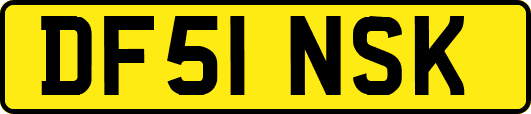 DF51 NSK